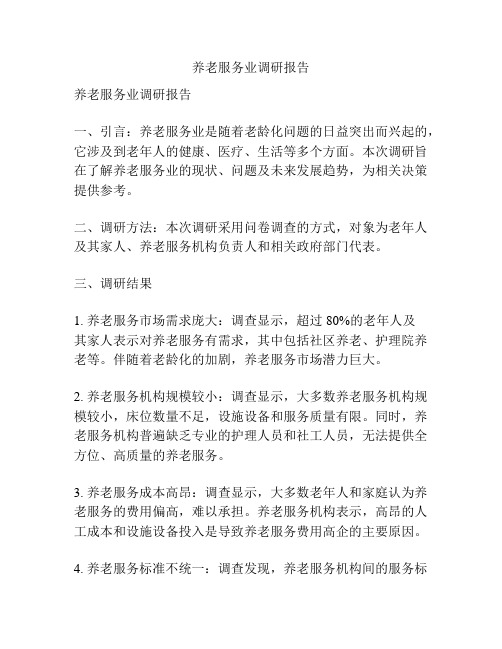 养老服务业调研报告

养老服务业调研报告

一、引言：养老服务业是随着老龄化问题的日益突出而兴起的，它涉及到老年人的健康、医疗、生活等多个方面。本次调研旨在了解养老服务业的现状、问题及未来发展趋势，为相关决策提供参考。

二、调研方法：本次调研采用问卷调查的方式，对象为老年人及其家人、养老服务机构负责人和相关政府部门代表。

三、调研结果

1. 养老服务市场需求庞大：调查显示，超过 80%的老年人及其家人表示对养老服务有需求，其中包括社区养老、护理院养老等。伴随着老龄化的加剧，养老服务市场潜力巨大。

2. 养老服务机构规模较小：调查显示，大多数养老服务机构规模较小，床位数量不足，设施设备和服务质量有限。同时，养老服务机构普遍缺乏专业的护理人员和社工人员，无法提供全方位、高质量的养老服务。

3. 养老服务成本高昂：调查显示，大多数老年人和家庭认为养老服务的费用偏高，难以承担。养老服务机构表示，高昂的人工成本和设施设备投入是导致养老服务费用高企的主要原因。

4. 养老服务标准不统一：调查发现，养老服务机构间的服务标